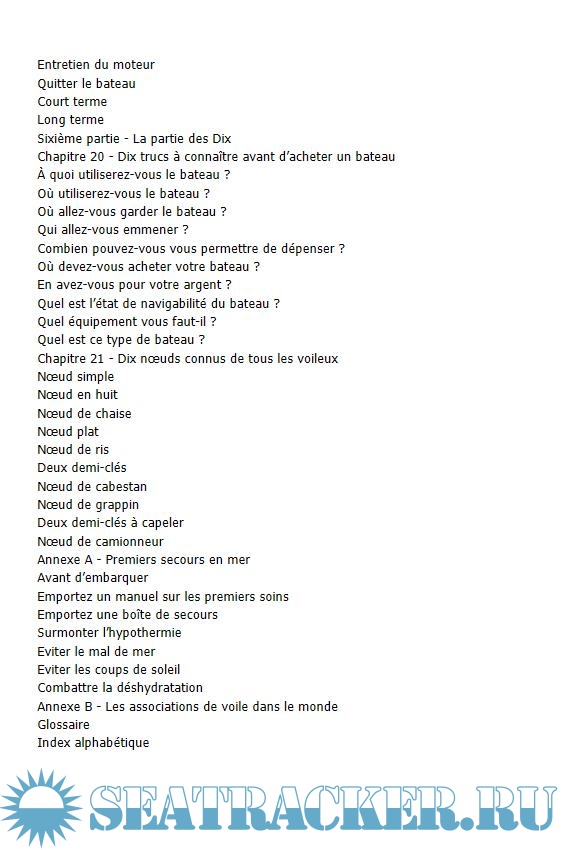 Entretien du moteur
Quitter le bateau
Court terme
Long terme
Sixième partie - La partie des Dix
Chapitre 20 - Dix trucs à connaître avant d'acheter un bateau
À quoi utiliserez-vous le bateau ?
Où utiliserez-vous le bateau ?
Où allez-vous garder le bateau ?
Qui allez-vous emmener ?
Combien pouvez-vous vous permettre de dépenser ?
Où devez-vous acheter votre bateau ?
En avez-vous pour votre argent ?
Quel est l'état de navigabilité du bateau ?
Quel équipement vous faut-il ?
Quel est ce type de bateau ?
Chapitre 21 - Dix nœuds connus de tous les voileux
Nœud simple
Nœud en huit
Nœud de chaise
Nœud plat
Nœud de ris
Deux demi-clés
Nœud de cabestan
Nœud de grappin
Deux demi-clés à capeler
Nœud de camionneur
Annexe A - Premiers secours en mer
Avant d'embarquer
Emportez un manuel sur les premiers soins
Emportez une boîte de secours
Surmonter l'hypothermie
Eviter le mal de mer
Eviter les coups de soleil
Combattre la déshydratation
Annexe B - Les associations de voile dans le monde
Glossaire
Index alphabétique

SEATRACKER.RU